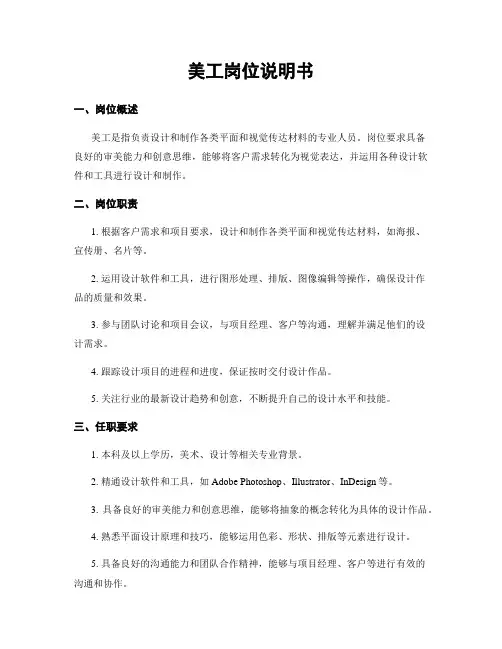 美工岗位说明书

一、岗位概述

美工是指负责设计和制作各类平面和视觉传达材料的专业人员。岗位要求具备良好的审美能力和创意思维，能够将客户需求转化为视觉表达，并运用各种设计软件和工具进行设计和制作。

二、岗位职责

1. 根据客户需求和项目要求，设计和制作各类平面和视觉传达材料，如海报、宣传册、名片等。

2. 运用设计软件和工具，进行图形处理、排版、图像编辑等操作，确保设计作品的质量和效果。

3. 参与团队讨论和项目会议，与项目经理、客户等沟通，理解并满足他们的设计需求。

4. 跟踪设计项目的进程和进度，保证按时交付设计作品。

5. 关注行业的最新设计趋势和创意，不断提升自己的设计水平和技能。

三、任职要求

1. 本科及以上学历，美术、设计等相关专业背景。

2. 精通设计软件和工具，如 Adobe Photoshop、Illustrator、InDesign 等。

3. 具备良好的审美能力和创意思维，能够将抽象的概念转化为具体的设计作品。

4. 熟悉平面设计原理和技巧，能够运用色彩、形状、排版等元素进行设计。

5. 具备良好的沟通能力和团队合作精神，能够与项目经理、客户等进行有效的沟通和协作。